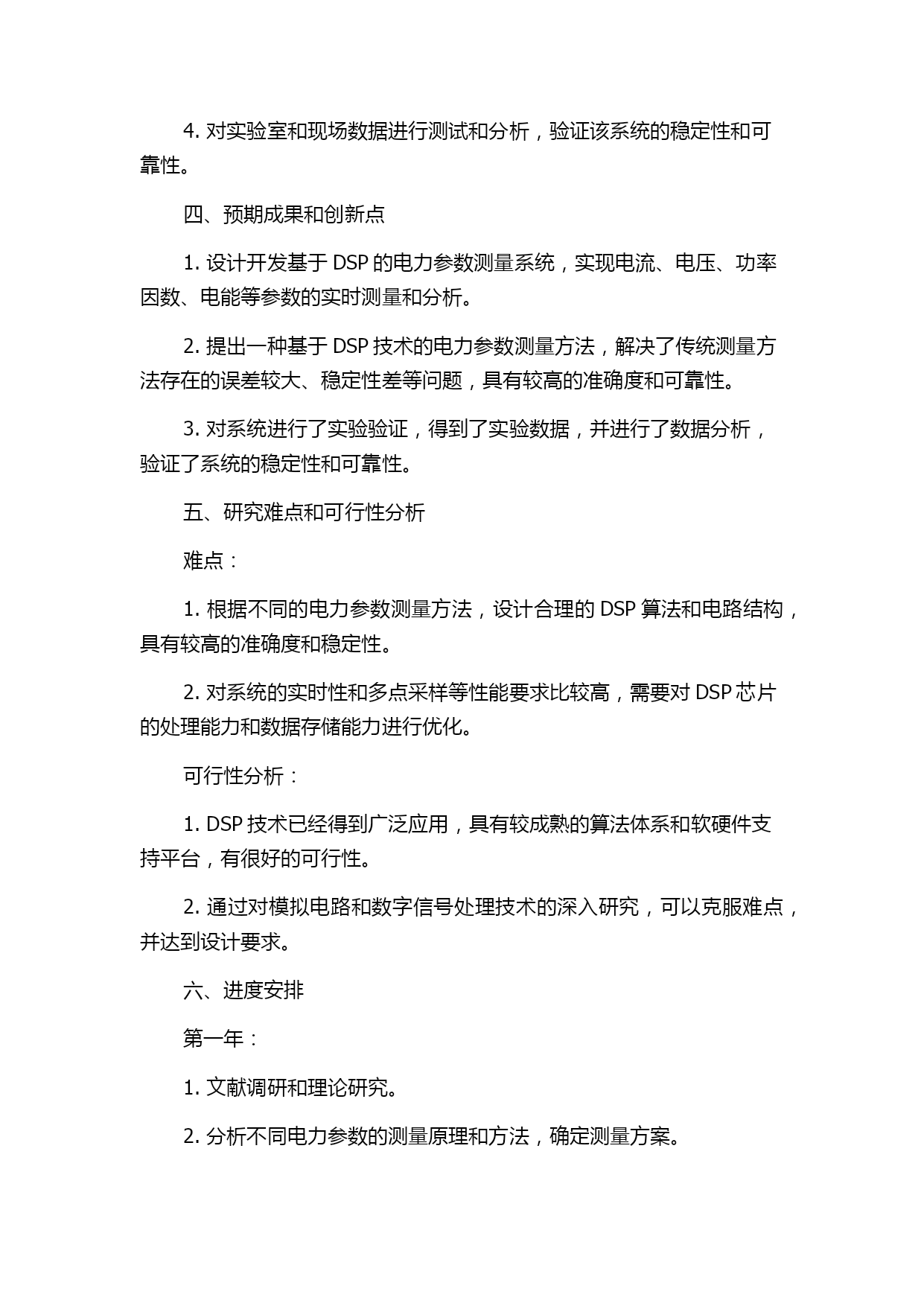 4. 对实验室和现场数据进行测试和分析，验证该系统的稳定性和可靠性。

四、预期成果和创新点

1. 设计开发基于 DSP 的电力参数测量系统，实现电流、电压、功率因数、电能等参数的实时测量和分析。

2. 提出一种基于 DSP 技术的电力参数测量方法，解决了传统测量方法存在的误差较大、稳定性差等问题，具有较高的准确度和可靠性。

3. 对系统进行了实验验证，得到了实验数据，并进行了数据分析，验证了系统的稳定性和可靠性。

五、研究难点和可行性分析

难点：

1. 根据不同的电力参数测量方法，设计合理的 DSP 算法和电路结构，具有较高的准确度和稳定性。

2. 对系统的实时性和多点采样等性能要求比较高，需要对 DSP 芯片的处理能力和数据存储能力进行优化。

可行性分析：

1. DSP 技术已经得到广泛应用，具有较成熟的算法体系和软硬件支持平台，有很好的可行性。

2. 通过对模拟电路和数字信号处理技术的深入研究，可以克服难点，并达到设计要求。

六、进度安排

第一年：

1. 文献调研和理论研究。

2. 分析不同电力参数的测量原理和方法，确定测量方案。